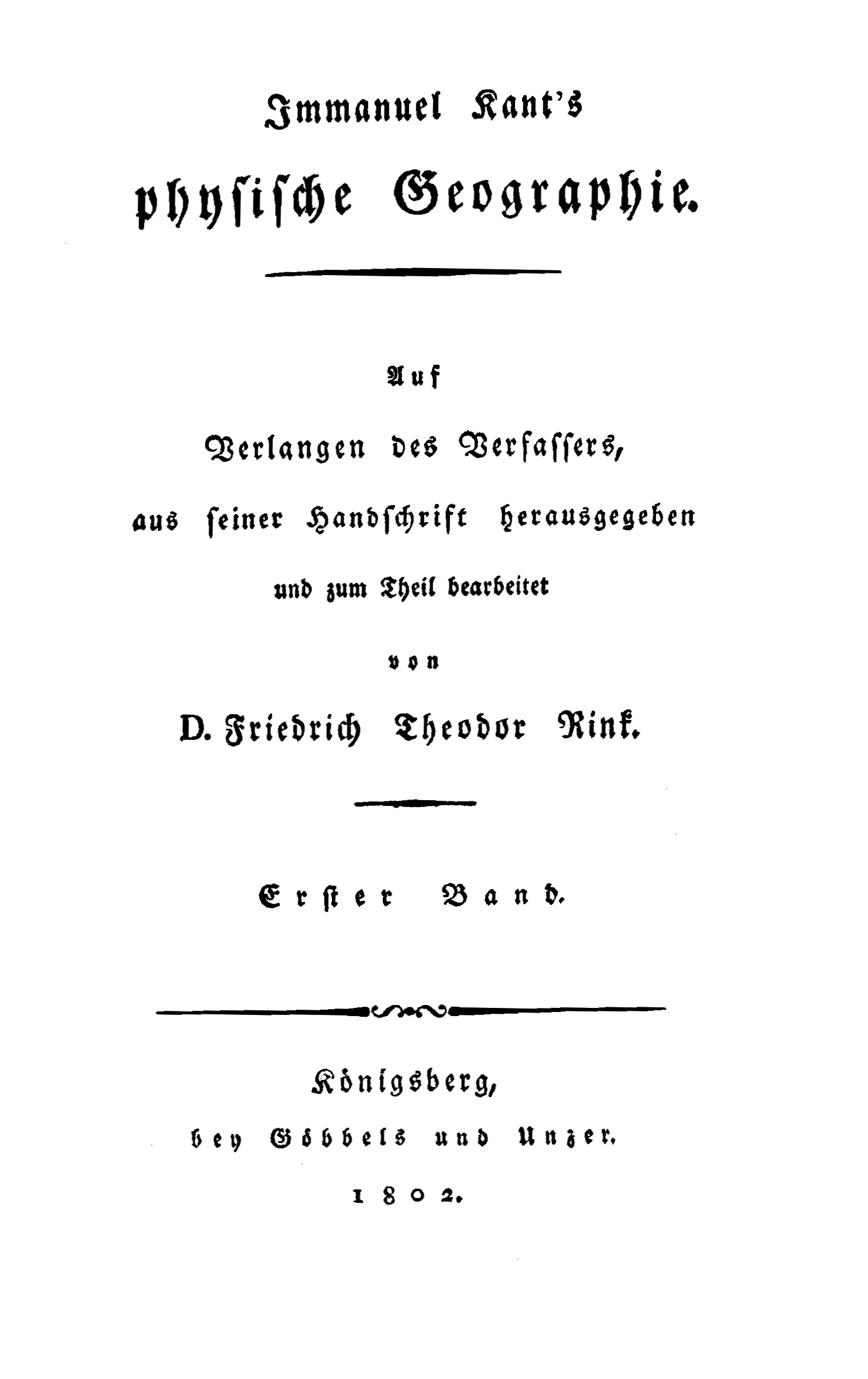 Immanuel Kant's
physische Geographie.

Auf
Verlangen des Verfassers,
aus seiner Handschrift herausgegeben
und zum Theil bearbeitet
von
D. Friedrich Theodor Rink.

Erster Band.

Königsberg,
bey Göbbels und Unzer.
1802.